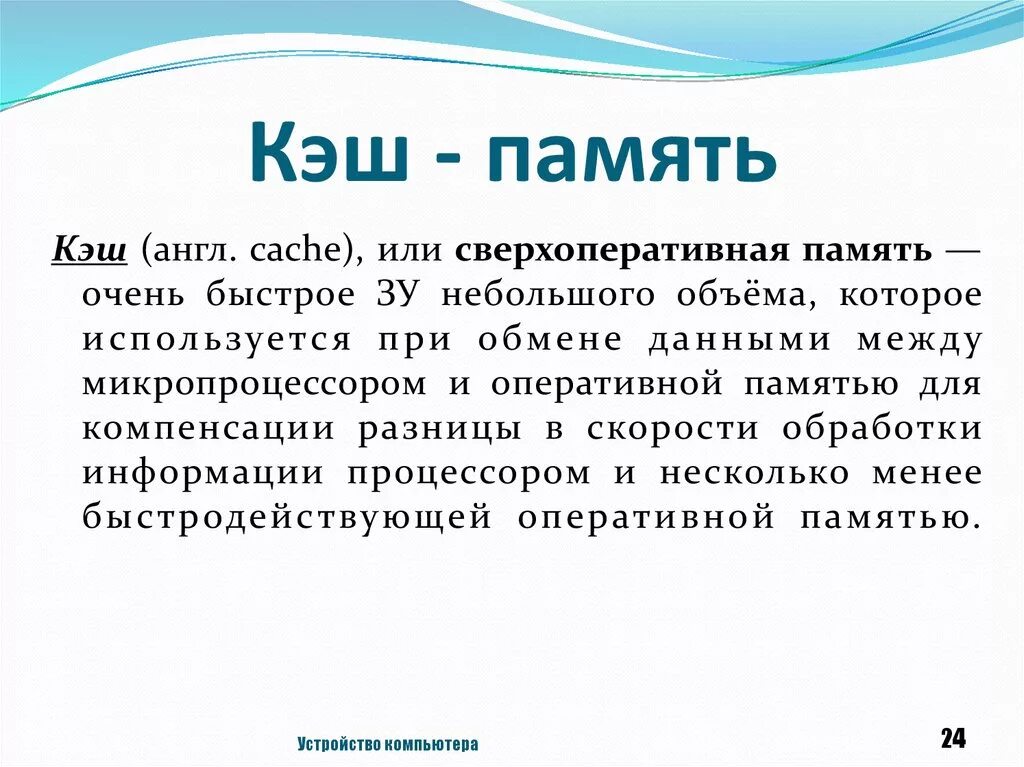 Кэш - память

Кэш (англ. cache), или сверхоперативная память — очень быстрое ЗУ небольшого объёма, которое используется при обмене данными между микропроцессором и оперативной памятью для компенсации разницы в скорости обработки информации процессором и несколько менее быстродействующей оперативной памятью.

Устройство компьютера

24